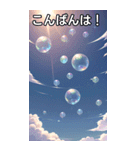 こんばんは！